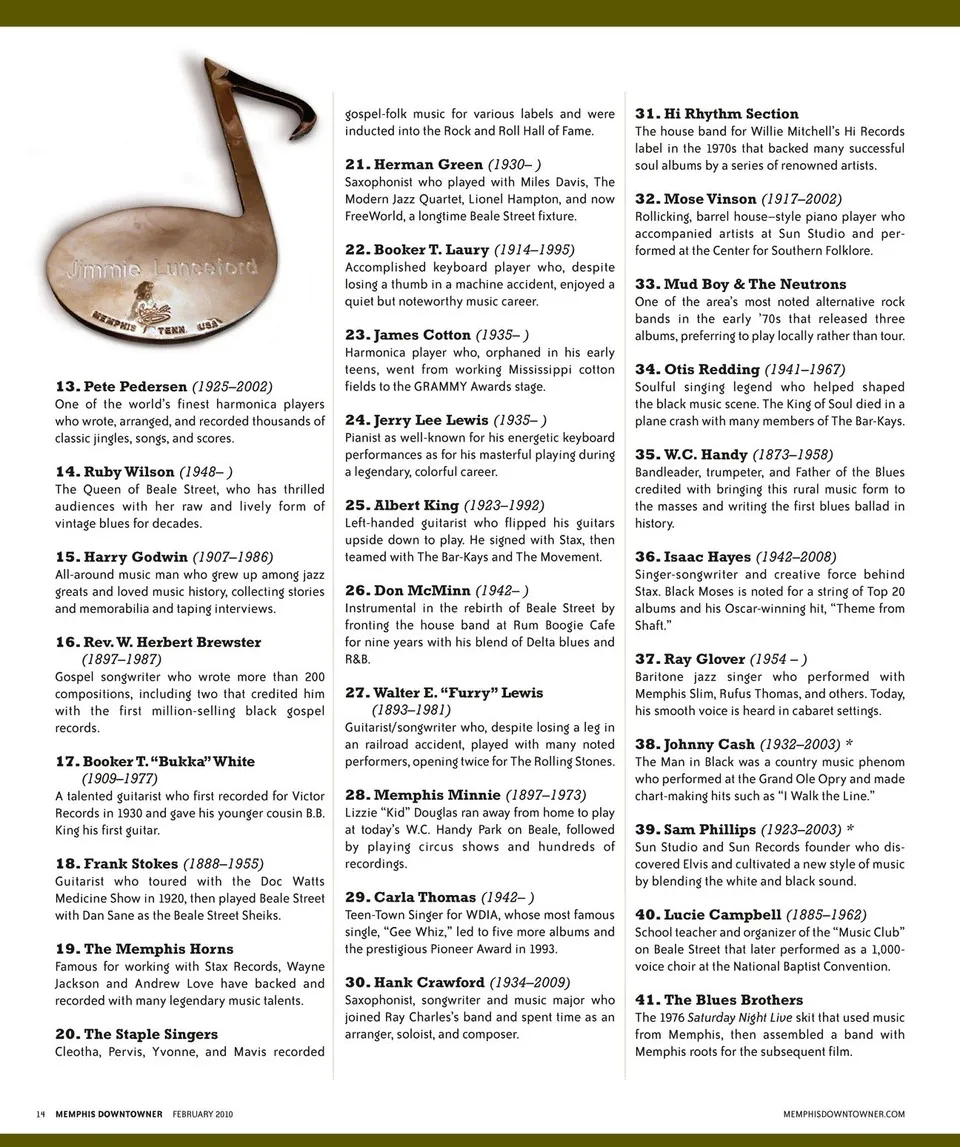 Jimmie Lunceford
MEMPHIS TENN. USA

13. Pete Pedersen (1925–2002)
One of the world's finest harmonica players who wrote, arranged, and recorded thousands of classic jingles, songs, and scores.

14. Ruby Wilson (1948– )
The Queen of Beale Street, who has thrilled audiences with her raw and lively form of vintage blues for decades.

15. Harry Godwin (1907–1986)
All-around music man who grew up among jazz greats and loved music history, collecting stories and memorabilia and taping interviews.

16. Rev. W. Herbert Brewster (1897–1987)
Gospel songwriter who wrote more than 200 compositions, including two that credited him with the first million-selling black gospel records.

17. Booker T. "Bukka" White (1909–1977)
A talented guitarist who first recorded for Victor Records in 1930 and gave his younger cousin B.B. King his first guitar.

18. Frank Stokes (1888–1955)
Guitarist who toured with the Doc Watts Medicine Show in 1920, then played Beale Street with Dan Sane as the Beale Street Sheiks.

19. The Memphis Horns
Famous for working with Stax Records, Wayne Jackson and Andrew Love have backed and recorded with many legendary music talents.

20. The Staple Singers
Cleotha, Pervis, Yvonne, and Mavis recorded gospel-folk music for various labels and were inducted into the Rock and Roll Hall of Fame.

21. Herman Green (1930– )
Saxophonist who played with Miles Davis, The Modern Jazz Quartet, Lionel Hampton, and now FreeWorld, a longtime Beale Street fixture.

22. Booker T. Laury (1914–1995)
Accomplished keyboard player who, despite losing a thumb in a machine accident, enjoyed a quiet but noteworthy music career.

23. James Cotton (1935– )
Harmonica player who, orphaned in his early teens, went from working Mississippi cotton fields to the GRAMMY Awards stage.

24. Jerry Lee Lewis (1935– )
Pianist as well-known for his energetic keyboard performances as for his masterful playing during a legendary, colorful career.

25. Albert King (1923–1992)
Left-handed guitarist who flipped his guitars upside down to play. He signed with Stax, then teamed with The Bar-Kays and The Movement.

26. Don McMinn (1942– )
Instrumental in the rebirth of Beale Street by fronting the house band at Rum Boogie Cafe for nine years with his blend of Delta blues and R&B.

27. Walter E. "Furry" Lewis (1893–1981)
Guitarist/songwriter who, despite losing a leg in an railroad accident, played with many noted performers, opening twice for The Rolling Stones.

28. Memphis Minnie (1897–1973)
Lizzie "Kid" Douglas ran away from home to play at today's W.C. Handy Park on Beale, followed by playing circus shows and hundreds of recordings.

29. Carla Thomas (1942– )
Teen-Town Singer for WDIA, whose most famous single, "Gee Whiz," led to five more albums and the prestigious Pioneer Award in 1993.

30. Hank Crawford (1934–2009)
Saxophonist, songwriter and music major who joined Ray Charles's band and spent time as an arranger, soloist, and composer.

31. Hi Rhythm Section
The house band for Willie Mitchell's Hi Records label in the 1970s that backed many successful soul albums by a series of renowned artists.

32. Mose Vinson (1917–2002)
Rollicking, barrel house–style piano player who accompanied artists at Sun Studio and performed at the Center for Southern Folklore.

33. Mud Boy & The Neutrons
One of the area's most noted alternative rock bands in the early '70s that released three albums, preferring to play locally rather than tour.

34. Otis Redding (1941–1967)
Soulful singing legend who helped shaped the black music scene. The King of Soul died in a plane crash with many members of The Bar-Kays.

35. W.C. Handy (1873–1958)
Bandleader, trumpeter, and Father of the Blues credited with bringing this rural music form to the masses and writing the first blues ballad in history.

36. Isaac Hayes (1942–2008)
Singer-songwriter and creative force behind Stax. Black Moses is noted for a string of Top 20 albums and his Oscar-winning hit, "Theme from Shaft."

37. Ray Glover (1954 – )
Baritone jazz singer who performed with Memphis Slim, Rufus Thomas, and others. Today, his smooth voice is heard in cabaret settings.

38. Johnny Cash (1932–2003) *
The Man in Black was a country music phenom who performed at the Grand Ole Opry and made chart-making hits such as "I Walk the Line."

39. Sam Phillips (1923–2003) *
Sun Studio and Sun Records founder who discovered Elvis and cultivated a new style of music by blending the white and black sound.

40. Lucie Campbell (1885–1962)
School teacher and organizer of the "Music Club" on Beale Street that later performed as a 1,000-voice choir at the National Baptist Convention.

41. The Blues Brothers
The 1976 Saturday Night Live skit that used music from Memphis, then assembled a band with Memphis roots for the subsequent film.

14 MEMPHIS DOWNTOWNER FEBRUARY 2010 MEMPHISDOWNTOWNER.COM